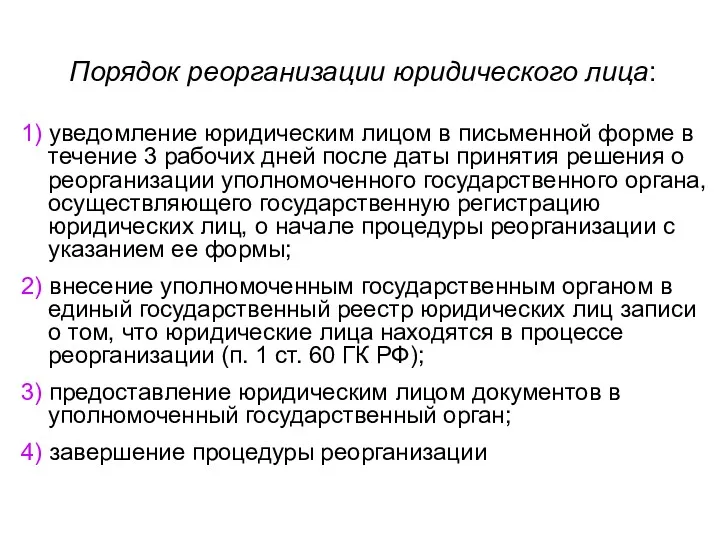 Порядок реорганизации юридического лица:

1) уведомление юридическим лицом в письменной форме в течение 3 рабочих дней после даты принятия решения о реорганизации уполномоченного государственного органа, осуществляющего государственную регистрацию юридических лиц, о начале процедуры реорганизации с указанием ее формы;

2) внесение уполномоченным государственным органом в единый государственный реестр юридических лиц записи о том, что юридические лица находятся в процессе реорганизации (п. 1 ст. 60 ГК РФ);

3) предоставление юридическим лицом документов в уполномоченный государственный орган;

4) завершение процедуры реорганизации